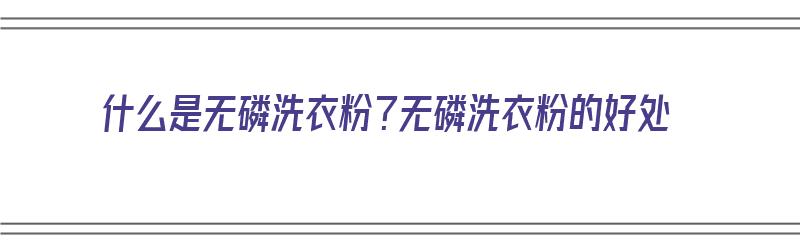 什么是无磷洗衣粉？无磷洗衣粉的好处